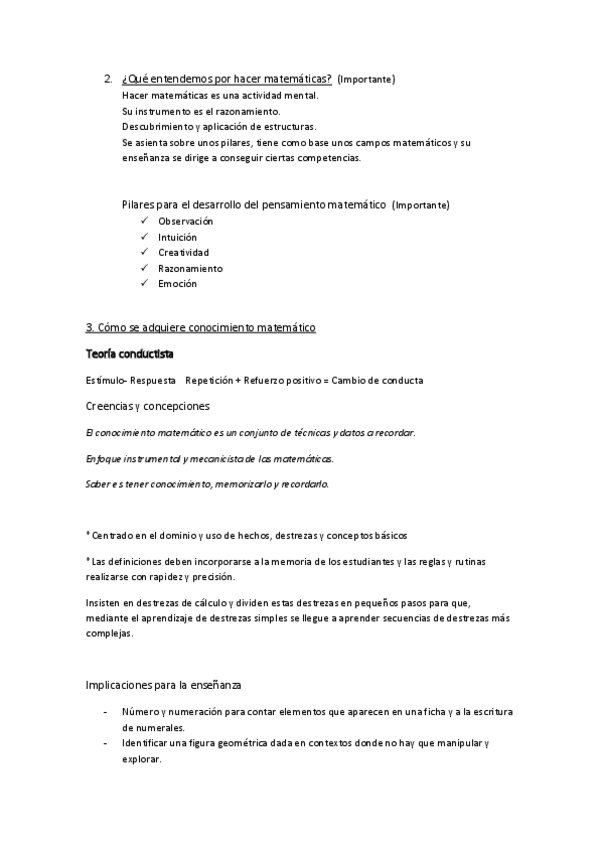 2. ¿Qué entendemos por hacer matemáticas? (Importante)
Hacer matemáticas es una actividad mental.
Su instrumento es el razonamiento.
Descubrimiento y aplicación de estructuras.
Se asienta sobre unos pilares, tiene como base unos campos matemáticos y su enseñanza se dirige a conseguir ciertas competencias.

Pilares para el desarrollo del pensamiento matemático (Importante)
✓ Observación
✓ Intuición
✓ Creatividad
✓ Razonamiento
✓ Emoción

3. Cómo se adquiere conocimiento matemático

Teoría conductista

Estímulo- Respuesta Repetición + Refuerzo positivo = Cambio de conducta

Creencias y concepciones

El conocimiento matemático es un conjunto de técnicas y datos a recordar.

Enfoque instrumental y mecanicista de las matemáticas.

Saber es tener conocimiento, memorizarlo y recordarlo.

* Centrado en el dominio y uso de hechos, destrezas y conceptos básicos

* Las definiciones deben incorporarse a la memoria de los estudiantes y las reglas y rutinas realizarse con rapidez y precisión.

Insisten en destrezas de cálculo y dividen estas destrezas en pequeños pasos para que, mediante el aprendizaje de destrezas simples se llegue a aprender secuencias de destrezas más complejas.

Implicaciones para la enseñanza

- Número y numeración para contar elementos que aparecen en una ficha y a la escritura de numerales.
- Identificar una figura geométrica dada en contextos donde no hay que manipular y explorar.